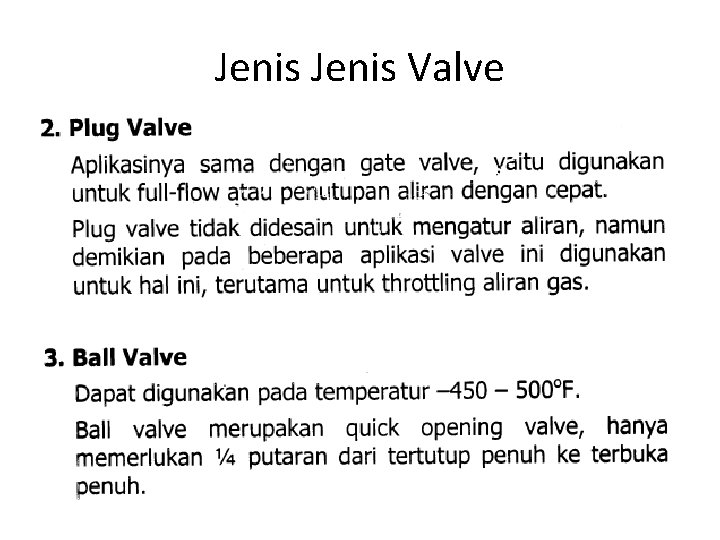 Jenis Jenis Valve

2. Plug Valve

Aplikasinya sama dengan gate valve, yaitu digunakan untuk full-flow atau penutupan aliran dengan cepat.

Plug valve tidak didesain untuk mengatur aliran, namun demikian pada beberapa aplikasi valve ini digunakan untuk hal ini, terutama untuk throttling aliran gas.

3. Ball Valve

Dapat digunakan pada temperatur –450 – 500°F.

Ball valve merupakan quick opening valve, hanya memerlukan ¼ putaran dari tertutup penuh ke terbuka penuh.